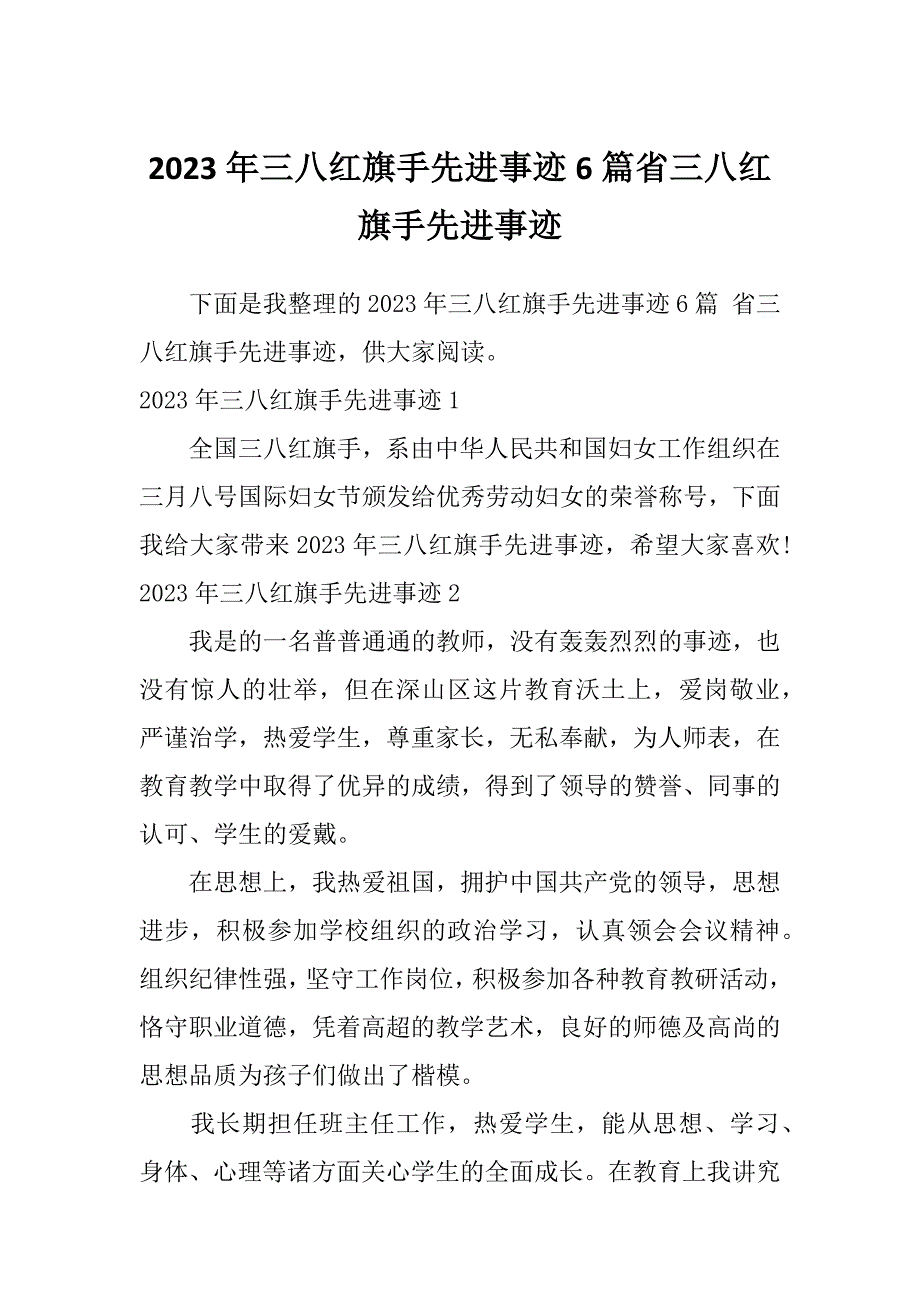 2023年三八红旗手先进事迹6篇省三八红旗手先进事迹

下面是我整理的2023年三八红旗手先进事迹6篇 省三八红旗手先进事迹，供大家阅读。

2023年三八红旗手先进事迹1

全国三八红旗手，系由中华人民共和国妇女工作组织在三月八号国际妇女节颁发给优秀劳动妇女的荣誉称号，下面我给大家带来2023年三八红旗手先进事迹，希望大家喜欢!

2023年三八红旗手先进事迹2

我是的一名普普通通的教师，没有轰轰烈烈的事迹，也没有惊人的壮举，但在深山区这片教育沃土上，爱岗敬业，严谨治学，热爱学生，尊重家长，无私奉献，为人师表，在教育教学中取得了优异的成绩，得到了领导的赞誉、同事的认可、学生的爱戴。

在思想上，我热爱祖国，拥护中国共产党的领导，思想进步，积极参加学校组织的政治学习，认真领会会议精神。组织纪律性强，坚守工作岗位，积极参加各种教育教研活动，恪守职业道德，凭着高超的教学艺术，良好的师德及高尚的思想品质为孩子们做出了楷模。

我长期担任班主任工作，热爱学生，能从思想、学习、身体、心理等诸方面关心学生的全面成长。在教育上我讲究